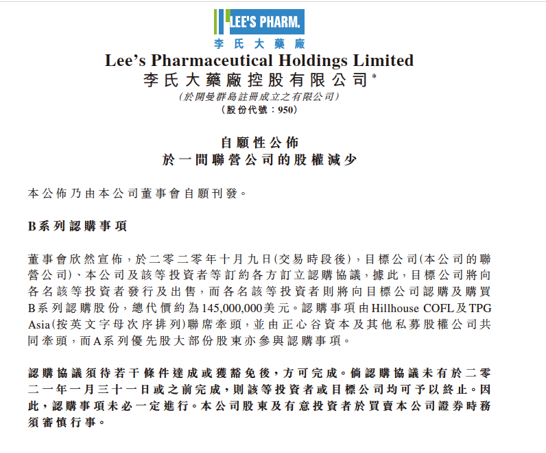 LEE'S PHARM.
李氏大藥廠

Lee's Pharmaceutical Holdings Limited
李氏大藥廠控股有限公司*
(於開曼群島註冊成立之有限公司)
(股份代號:950)

自願性公佈
於一間聯營公司的股權減少

本公佈乃由本公司董事會自願刊發。

B系列認購事項

董事會欣然宣佈,於二零二零年十月九日(交易時段後),目標公司(本公司的聯營公司)、本公司及該等投資者等訂約各方訂立認購協議,據此,目標公司將向各名該等投資者發行及出售,而各名該等投資者則將向目標公司認購及購買B系列認購股份,總代價約為145,000,000美元。認購事項由Hillhouse COFL及TPG Asia(按英文字母次序排列)聯席牽頭,並由正心谷資本及其他私募股權公司共同牽頭,而A系列優先股大部份股東亦參與認購事項。

認購協議須待若干條件達成或獲豁免後,方可完成。倘認購協議未有於二零二一年一月三十一日或之前完成,則該等投資者或目標公司均可予以終止。因此,認購事項未必一定進行。本公司股東及有意投資者於買賣本公司證券時務須審慎行事。